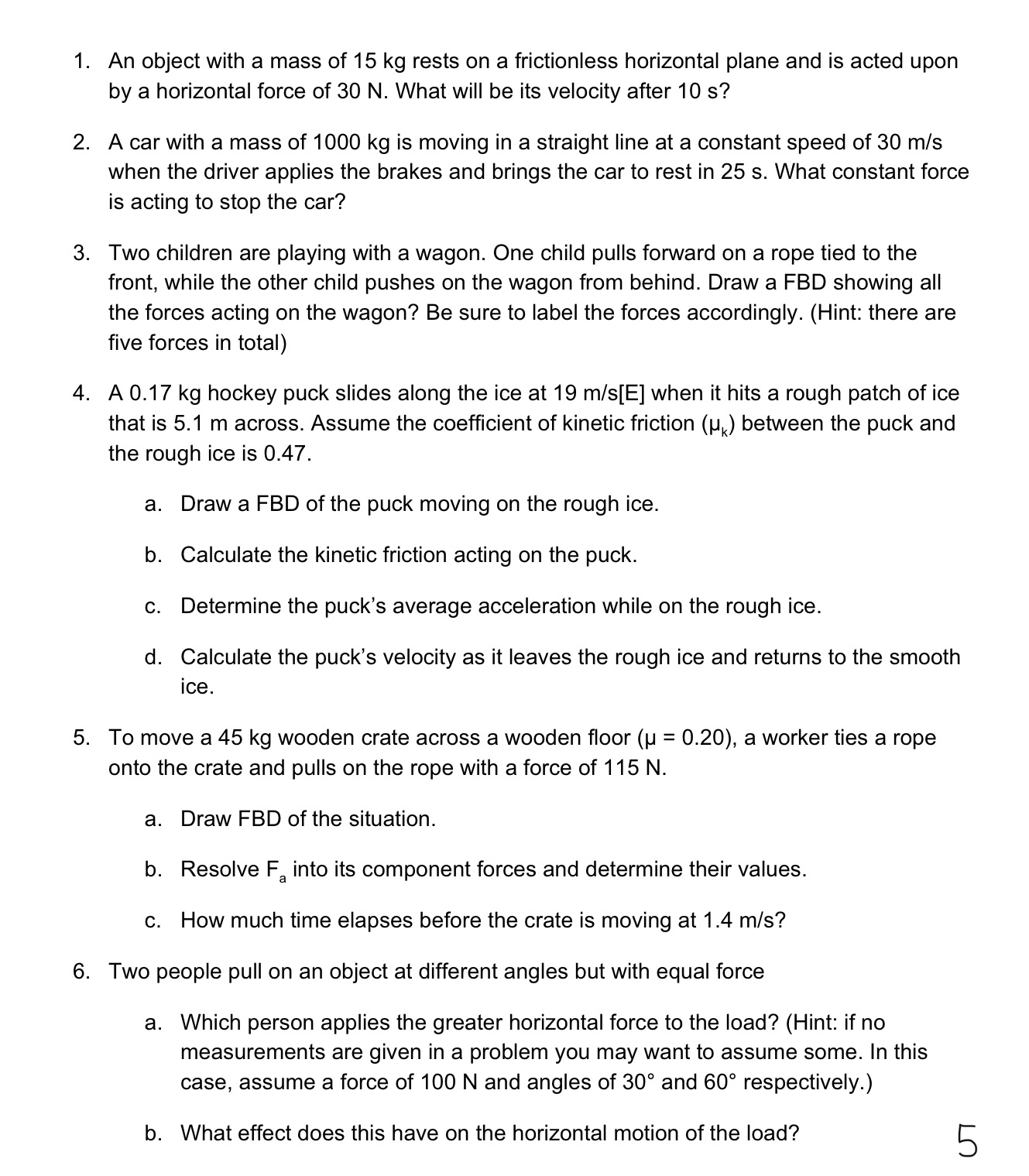 1. An object with a mass of 15 kg rests on a frictionless horizontal plane and is acted upon by a horizontal force of 30 N. What will be its velocity after 10 s?

2. A car with a mass of 1000 kg is moving in a straight line at a constant speed of 30 m/s when the driver applies the brakes and brings the car to rest in 25 s. What constant force is acting to stop the car?

3. Two children are playing with a wagon. One child pulls forward on a rope tied to the front, while the other child pushes on the wagon from behind. Draw a FBD showing all the forces acting on the wagon? Be sure to label the forces accordingly. (Hint: there are five forces in total)

4. A 0.17 kg hockey puck slides along the ice at 19 m/s[E] when it hits a rough patch of ice that is 5.1 m across. Assume the coefficient of kinetic friction ($\mu_k$) between the puck and the rough ice is 0.47.

a. Draw a FBD of the puck moving on the rough ice.

b. Calculate the kinetic friction acting on the puck.

c. Determine the puck's average acceleration while on the rough ice.

d. Calculate the puck's velocity as it leaves the rough ice and returns to the smooth ice.

5. To move a 45 kg wooden crate across a wooden floor ($\mu$ = 0.20), a worker ties a rope onto the crate and pulls on the rope with a force of 115 N.

a. Draw FBD of the situation.

b. Resolve $F_a$ into its component forces and determine their values.

c. How much time elapses before the crate is moving at 1.4 m/s?

6. Two people pull on an object at different angles but with equal force

a. Which person applies the greater horizontal force to the load? (Hint: if no measurements are given in a problem you may want to assume some. In this case, assume a force of 100 N and angles of 30° and 60° respectively.)

b. What effect does this have on the horizontal motion of the load?

5